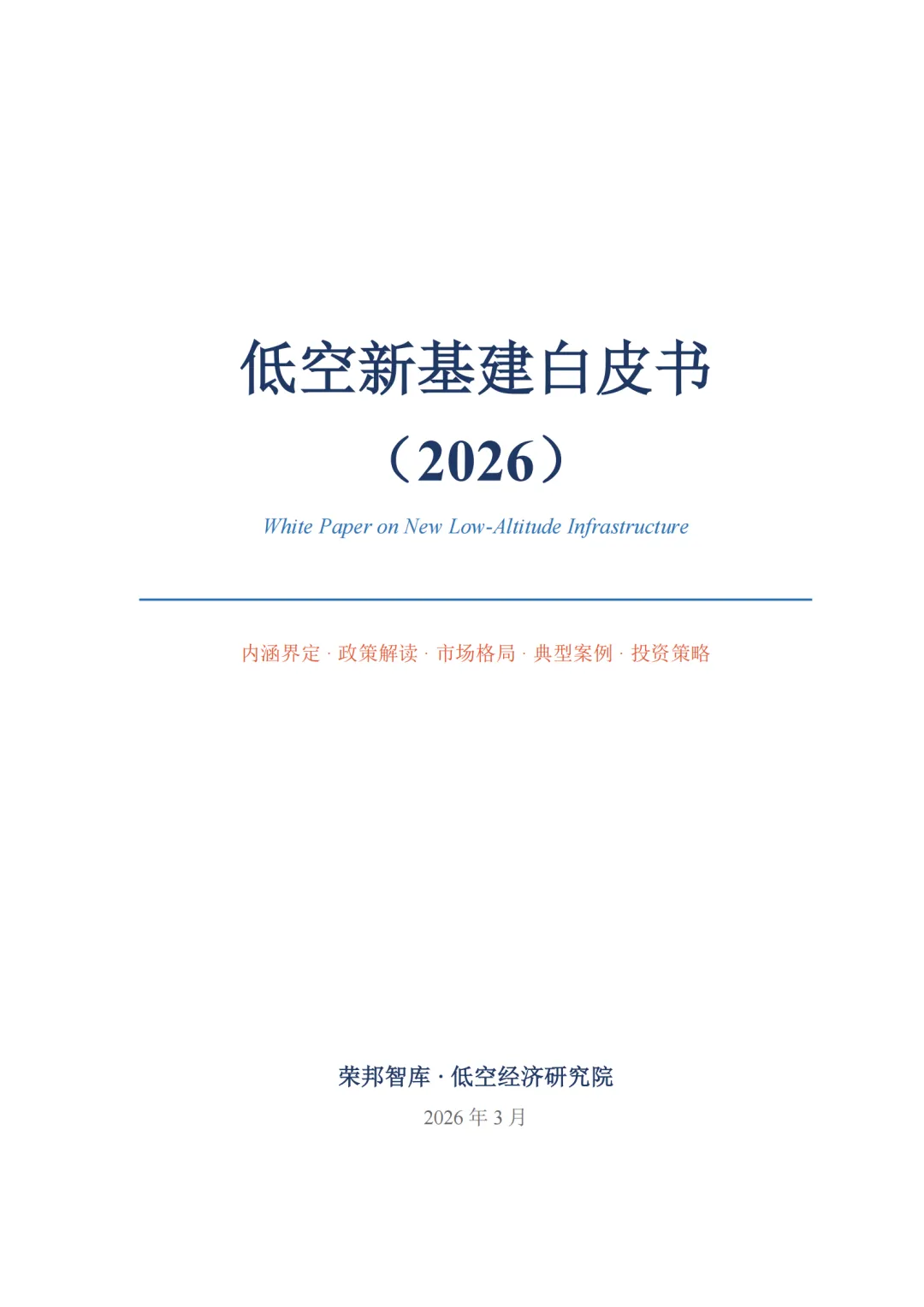 低空新基建白皮书

（2026）

White Paper on New Low-Altitude Infrastructure

内涵界定 · 政策解读 · 市场格局 · 典型案例 · 投资策略

荣邦智库 · 低空经济研究院

2026年3月